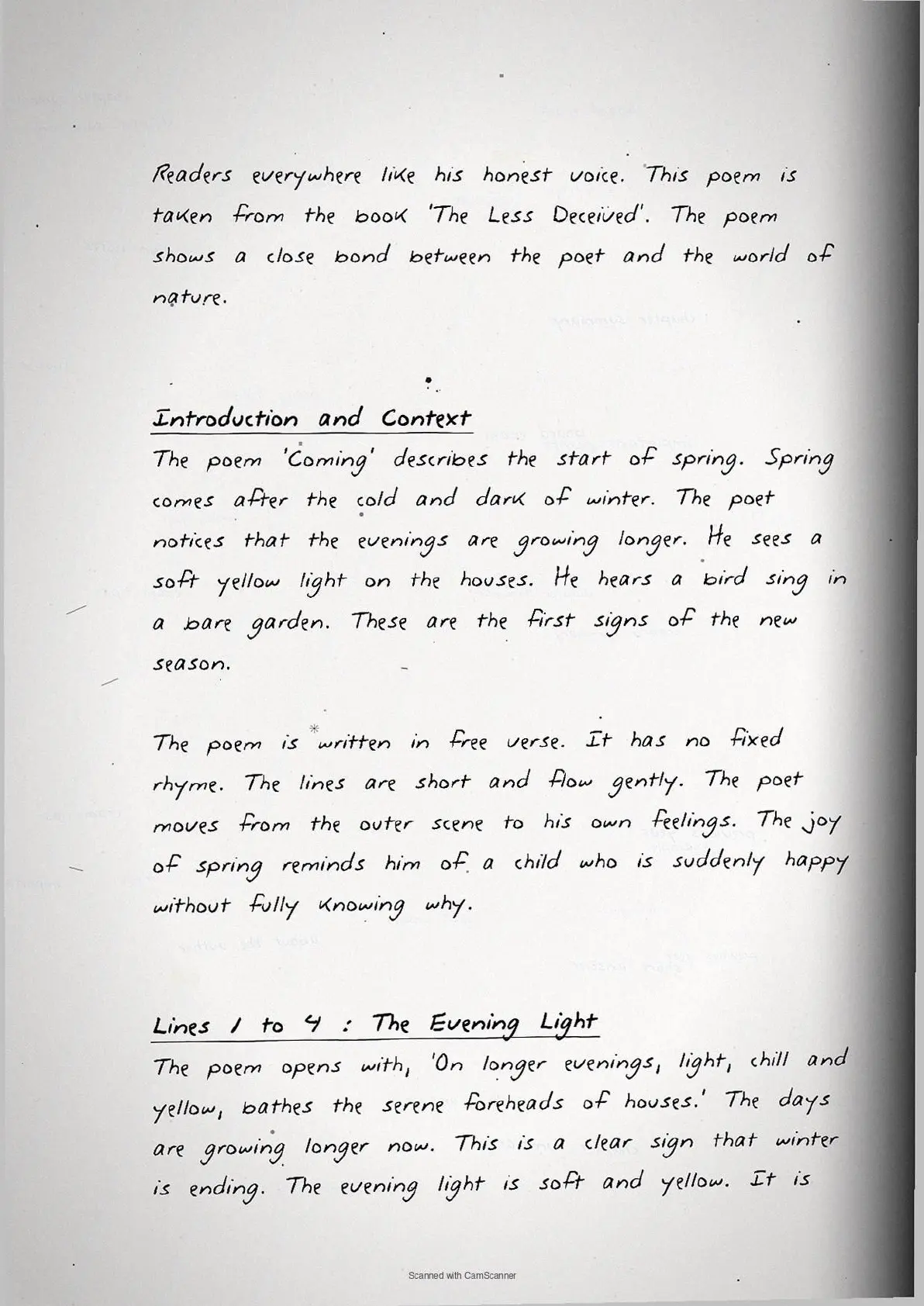 Readers everywhere like his honest voice. This poem is taken from the book 'The Less Deceived'. The poem shows a close bond between the poet and the world of nature.

Introduction and Context

The poem 'Coming' describes the start of spring. Spring comes after the cold and dark of winter. The poet notices that the evenings are growing longer. He sees a soft yellow light on the houses. He hears a bird sing in a bare garden. These are the first signs of the new season.

The poem is written in free verse. It has no fixed rhyme. The lines are short and flow gently. The poet moves from the outer scene to his own feelings. The joy of spring reminds him of a child who is suddenly happy without fully knowing why.

Lines 1 to 4 : The Evening Light

The poem opens with, 'On longer evenings, light, chill and yellow, bathes the serene foreheads of houses.' The days are growing longer now. This is a clear sign that winter is ending. The evening light is soft and yellow. It is

Scanned with CamScanner